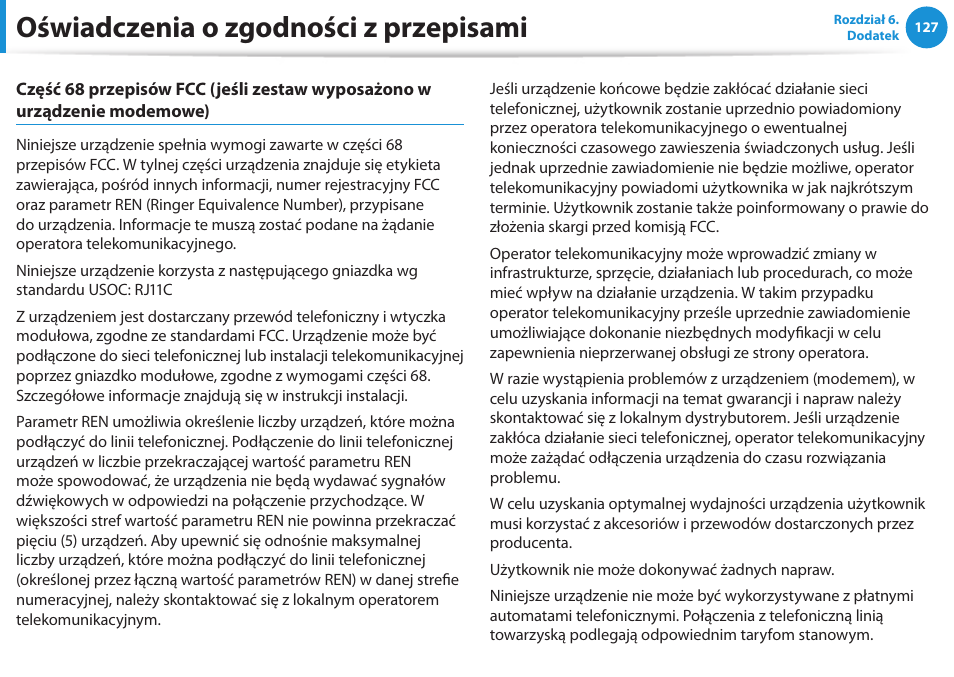 Oświadczenia o zgodności z przepisami

Rozdział 6. Dodatek

127

Część 68 przepisów FCC (jeśli zestaw wyposażono w urządzenie modemowe)

Niniejsze urządzenie spełnia wymogi zawarte w części 68 przepisów FCC. W tylnej części urządzenia znajduje się etykieta zawierająca, pośród innych informacji, numer rejestracyjny FCC oraz parametr REN (Ringer Equivalence Number), przypisane do urządzenia. Informacje te muszą zostać podane na żądanie operatora telekomunikacyjnego.

Niniejsze urządzenie korzysta z następującego gniazdka wg standardu USOC: RJ11C

Z urządzeniem jest dostarczany przewód telefoniczny i wtyczka modułowa, zgodne ze standardami FCC. Urządzenie może być podłączone do sieci telefonicznej lub instalacji telekomunikacyjnej poprzez gniazdko modułowe, zgodne z wymogami części 68. Szczegółowe informacje znajdują się w instrukcji instalacji.

Parametr REN umożliwia określenie liczby urządzeń, które można podłączyć do linii telefonicznej. Podłączenie do linii telefonicznej urządzeń w liczbie przekraczającej wartość parametru REN może spowodować, że urządzenia nie będą wydawać sygnałów dźwiękowych w odpowiedzi na połączenie przychodzące. W większości stref wartość parametru REN nie powinna przekraczać pięciu (5) urządzeń. Aby upewnić się odnośnie maksymalnej liczby urządzeń, które można podłączyć do linii telefonicznej (określonej przez łączną wartość parametrów REN) w danej strefie numeracyjnej, należy skontaktować się z lokalnym operatorem telekomunikacyjnym.

Jeśli urządzenie końcowe będzie zakłócać działanie sieci telefonicznej, użytkownik zostanie uprzednio powiadomiony przez operatora telekomunikacyjnego o ewentualnej konieczności czasowego zawieszenia świadczonych usług. Jeśli jednak uprzednie zawiadomienie nie będzie możliwe, operator telekomunikacyjny powiadomi użytkownika w jak najkrótszym terminie. Użytkownik zostanie także poinformowany o prawie do złożenia skargi przed komisją FCC.

Operator telekomunikacyjny może wprowadzić zmiany w infrastrukturze, sprzęcie, działaniach lub procedurach, co może mieć wpływ na działanie urządzenia. W takim przypadku operator telekomunikacyjny prześle uprzednie zawiadomienie umożliwiające dokonanie niezbędnych modyfikacji w celu zapewnienia nieprzerwanej obsługi ze strony operatora.

W razie wystąpienia problemów z urządzeniem (modemem), w celu uzyskania informacji na temat gwarancji i napraw należy skontaktować się z lokalnym dystrybutorem. Jeśli urządzenie zakłóca działanie sieci telefonicznej, operator telekomunikacyjny może zażądać odłączenia urządzenia do czasu rozwiązania problemu.

W celu uzyskania optymalnej wydajności urządzenia użytkownik musi korzystać z akcesoriów i przewodów dostarczonych przez producenta.

Użytkownik nie może dokonywać żadnych napraw.

Niniejsze urządzenie nie może być wykorzystywane z płatnymi automatami telefonicznymi. Połączenia z telefoniczną linią towarzyską podlegają odpowiednim taryfom stanowym.